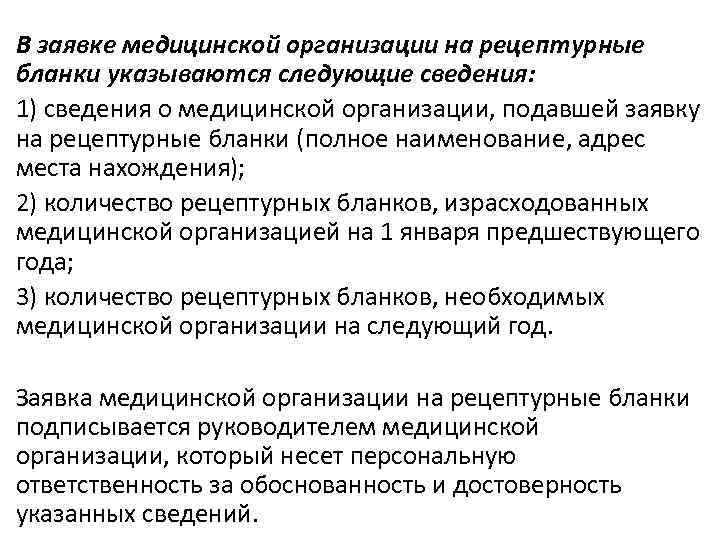 В заявке медицинской организации на рецептурные бланки указываются следующие сведения:

1) сведения о медицинской организации, подавшей заявку на рецептурные бланки (полное наименование, адрес места нахождения);

2) количество рецептурных бланков, израсходованных медицинской организацией на 1 января предшествующего года;

3) количество рецептурных бланков, необходимых медицинской организации на следующий год.

Заявка медицинской организации на рецептурные бланки подписывается руководителем медицинской организации, который несет персональную ответственность за обоснованность и достоверность указанных сведений.